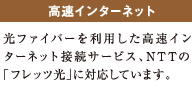 高速インターネット

光ファイバーを利用した高速インターネット接続サービス、NTTの「フレッツ光」に対応しています。